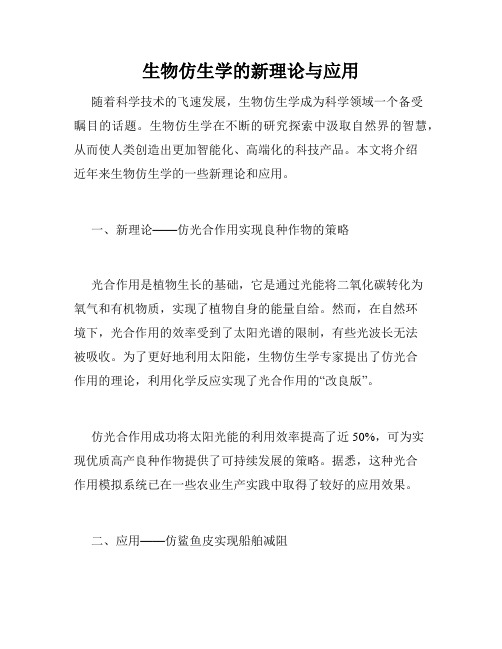 生物仿生学的新理论与应用

随着科学技术的飞速发展，生物仿生学成为科学领域一个备受瞩目的话题。生物仿生学在不断的研究探索中汲取自然界的智慧，从而使人类创造出更加智能化、高端化的科技产品。本文将介绍近年来生物仿生学的一些新理论和应用。

一、新理论——仿光合作用实现良种作物的策略

光合作用是植物生长的基础，它是通过光能将二氧化碳转化为氧气和有机物质，实现了植物自身的能量自给。然而，在自然环境下，光合作用的效率受到了太阳光谱的限制，有些光波长无法被吸收。为了更好地利用太阳能，生物仿生学专家提出了仿光合作用的理论，利用化学反应实现了光合作用的“改良版”。

仿光合作用成功将太阳光能的利用效率提高了近 50%，可为实现优质高产良种作物提供了可持续发展的策略。据悉，这种光合作用模拟系统已在一些农业生产实践中取得了较好的应用效果。

二、应用——仿鲨鱼皮实现船舶减阻